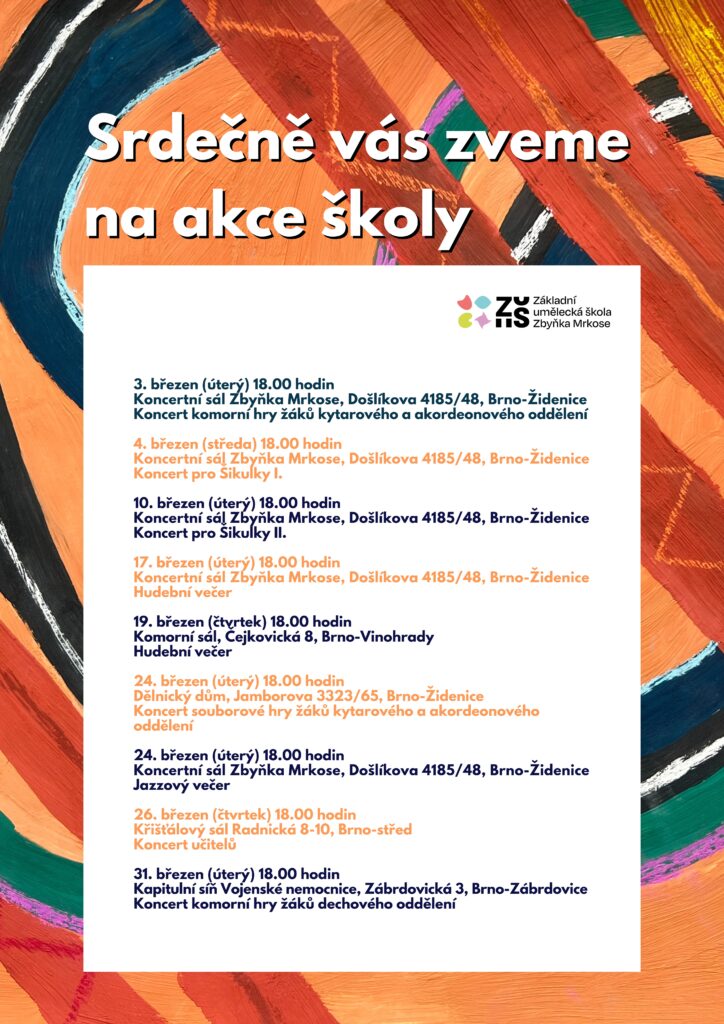 Srdečně vás zveme na akce školy

ZUŠ Základní umělecká škola Zbyňka Mrkose

3. březen (úterý) 18.00 hodin
Koncertní sál Zbyňka Mrkose, Došlíkova 4185/48, Brno-Židenice
Koncert komorní hry žáků kytarového a akordeonového oddělení

4. březen (středa) 18.00 hodin
Koncertní sál Zbyňka Mrkose, Došlíkova 4185/48, Brno-Židenice
Koncert pro Šikulky I.

10. březen (úterý) 18.00 hodin
Koncertní sál Zbyňka Mrkose, Došlíkova 4185/48, Brno-Židenice
Koncert pro Šikulky II.

17. březen (úterý) 18.00 hodin
Koncertní sál Zbyňka Mrkose, Došlíkova 4185/48, Brno-Židenice
Hudební večer

19. březen (čtvrtek) 18.00 hodin
Komorní sál, Čejkovická 8, Brno-Vinohrady
Hudební večer

24. březen (úterý) 18.00 hodin
Dělnický dům, Jamborova 3323/65, Brno-Židenice
Koncert souborové hry žáků kytarového a akordeonového oddělení

24. březen (úterý) 18.00 hodin
Koncertní sál Zbyňka Mrkose, Došlíkova 4185/48, Brno-Židenice
Jazzový večer

26. březen (čtvrtek) 18.00 hodin
Křišťálový sál Radnická 8-10, Brno-střed
Koncert učitelů

31. březen (úterý) 18.00 hodin
Kapitulní síň Vojenské nemocnice, Zábrdovická 3, Brno-Zábrdovice
Koncert komorní hry žáků dechového oddělení